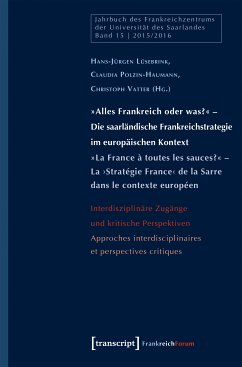 Jahrbuch des Frankreichzentrums der Universität des Saarlandes
Band 15 | 2015/2016

Hans-Jürgen Lüsebrink,
Claudia Polzin-Haumann,
Christoph Vatter (Hg.)

»Alles Frankreich oder was?« –
Die saarländische Frankreichstrategie im europäischen Kontext
»La France à toutes les sauces?« –
La ›Stratégie France‹ de la Sarre dans le contexte européen

Interdisziplinäre Zugänge und kritische Perspektiven
Approches interdisciplinaires et perspectives critiques

[transcript] FrankreichForum